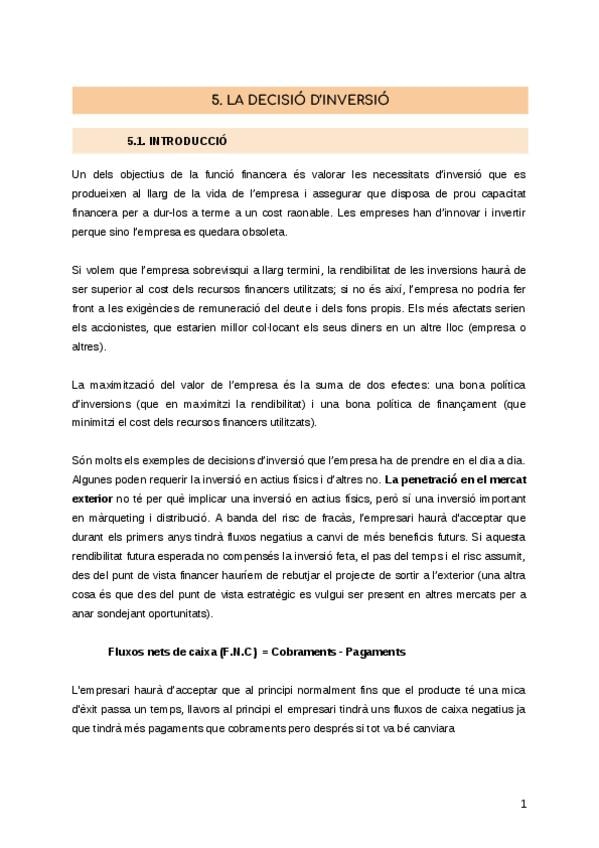 5. LA DECISIÓ D'INVERSIÓ

5.1. INTRODUCCIÓ

Un dels objectius de la funció financera és valorar les necessitats d'inversió que es produeixen al llarg de la vida de l'empresa i assegurar que disposa de prou capacitat financera per a dur-los a terme a un cost raonable. Les empreses han d'innovar i invertir perque sino l'empresa es quedara obsoleta.

Si volem que l'empresa sobrevisqui a llarg termini, la rendibilitat de les inversions haurà de ser superior al cost dels recursos financers utilitzats; si no és així, l'empresa no podria fer front a les exigències de remuneració del deute i dels fons propis. Els més afectats serien els accionistes, que estarien millor col·locant els seus diners en un altre lloc (empresa o altres).

La maximització del valor de l'empresa és la suma de dos efectes: una bona política d'inversions (que en maximitzi la rendibilitat) i una bona política de finançament (que minimitzi el cost dels recursos financers utilitzats).

Són molts els exemples de decisions d'inversió que l'empresa ha de prendre en el dia a dia. Algunes poden requerir la inversió en actius físics i d'altres no. La penetració en el mercat exterior no té per què implicar una inversió en actius físics, però sí una inversió important en màrqueting i distribució. A banda del risc de fracàs, l'empresari haurà d'acceptar que durant els primers anys tindrà fluxos negatius a canvi de més beneficis futurs. Si aquesta rendibilitat futura esperada no compensés la inversió feta, el pas del temps i el risc assumit, des del punt de vista financer hauríem de rebutjar el projecte de sortir a l'exterior (una altra cosa és que des del punt de vista estratègic es vulgui ser present en altres mercats per a anar sondejant oportunitats).

Fluxos nets de caixa (F.N.C) = Cobraments - Pagaments

L'empresari haurà d'acceptar que al principi normalment fins que el producte té una mica d'èxit passa un temps, llavors al principi el empresari tindrà uns fluxos de caixa negatius ja que tindrà més pagaments que cobraments pero després si tot va bé canviara

1